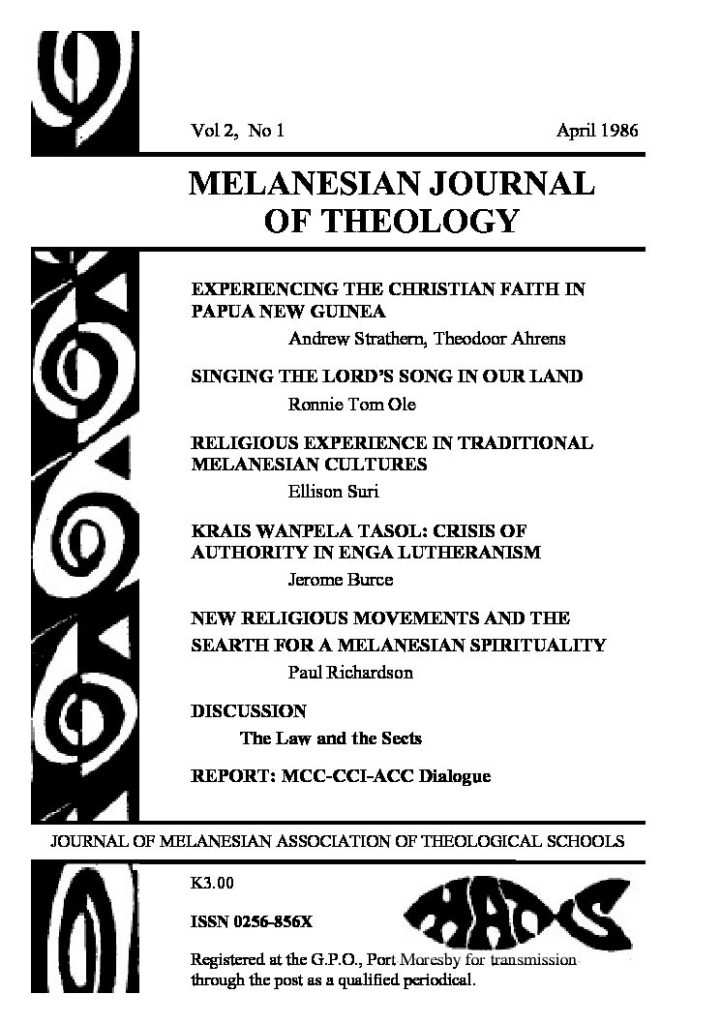 Vol 2, No 1

April 1986

MELANESIAN JOURNAL OF THEOLOGY

EXPERIENCING THE CHRISTIAN FAITH IN PAPUA NEW GUINEA
Andrew Strathern, Theodoor Ahrens

SINGING THE LORD'S SONG IN OUR LAND
Ronnie Tom Ole

RELIGIOUS EXPERIENCE IN TRADITIONAL MELANESIAN CULTURES
Ellison Suri

KRAIS WANPELA TASOL: CRISIS OF AUTHORITY IN ENGA LUTHERANISM
Jerome Burce

NEW RELIGIOUS MOVEMENTS AND THE SEARTH FOR A MELANESIAN SPIRITUALITY
Paul Richardson

DISCUSSION
The Law and the Sects

REPORT: MCC-CCI-ACC Dialogue

JOURNAL OF MELANESIAN ASSOCIATION OF THEOLOGICAL SCHOOLS

K3.00

ISSN 0256-856X

MATS

Registered at the G.P.O., Port Moresby for transmission through the post as a qualified periodical.